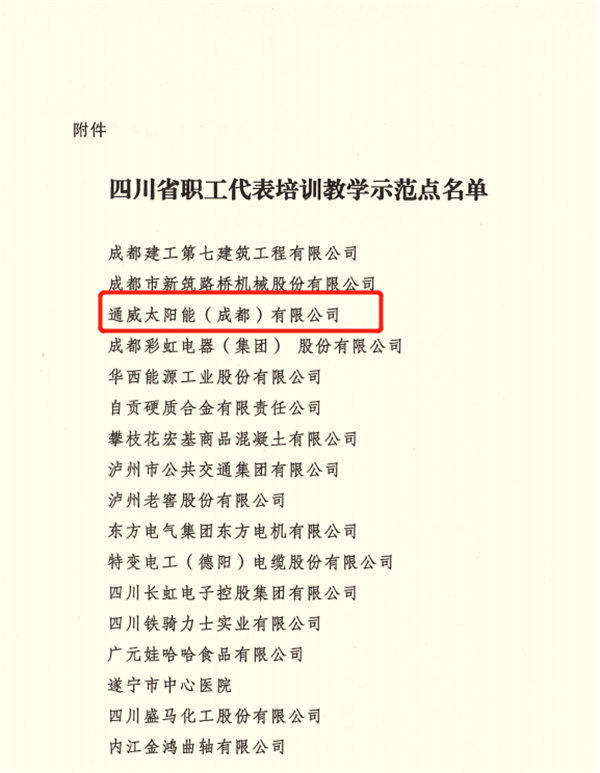 附件

四川省职工代表培训教学示范点名单

成都建工第七建筑工程有限公司
成都市新筑路桥机械股份有限公司
通威太阳能（成都）有限公司
成都彩虹电器（集团） 股份有限公司
华西能源工业股份有限公司
自贡硬质合金有限责任公司
攀枝花宏基商品混凝土有限公司
泸州市公共交通集团有限公司
泸州老窖股份有限公司
东方电气集团东方电机有限公司
特变电工（德阳）电缆股份有限公司
四川长虹电子控股集团有限公司
四川铁骑力士实业有限公司
广元娃哈哈食品有限公司
遂宁市中心医院
四川盛马化工股份有限公司
内江金鸿曲轴有限公司